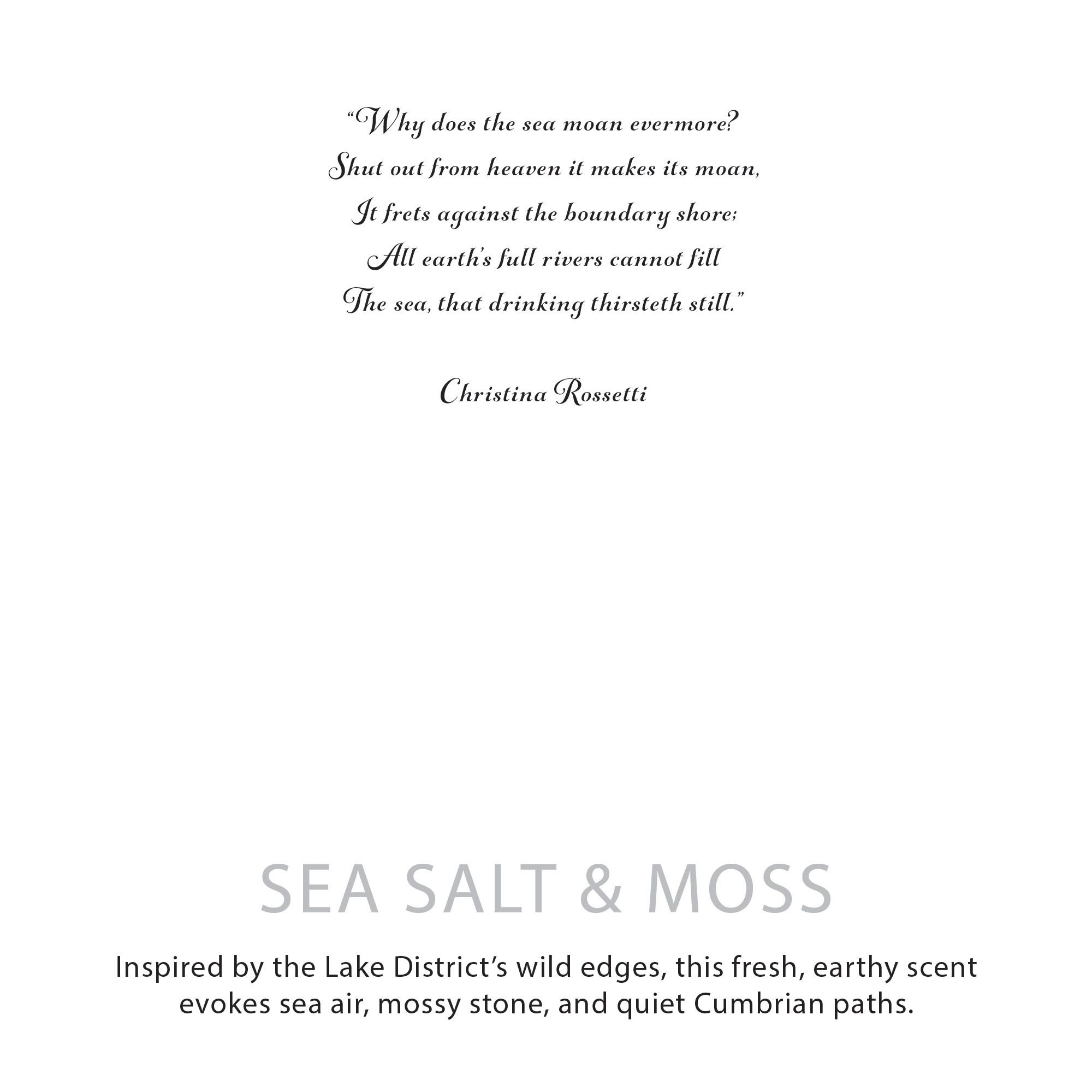 "Why does the sea moan evermore?
Shut out from heaven it makes its moan,
It frets against the boundary shore;
All earth's full rivers cannot fill
The sea, that drinking thirsteth still."

Christina Rossetti

SEA SALT & MOSS

Inspired by the Lake District's wild edges, this fresh, earthy scent evokes sea air, mossy stone, and quiet Cumbrian paths.